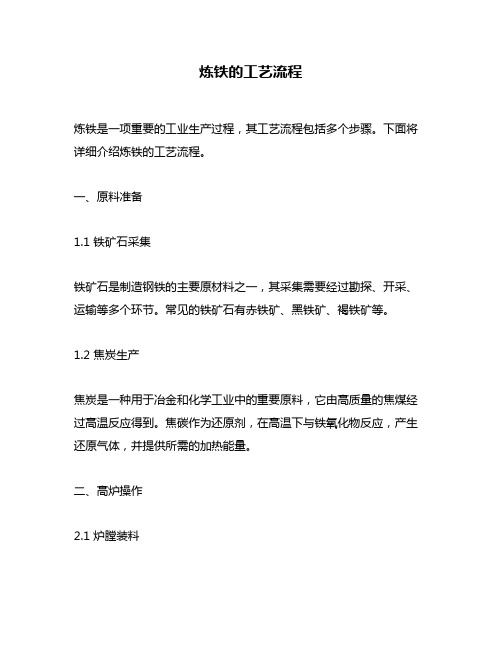 炼铁的工艺流程

炼铁是一项重要的工业生产过程，其工艺流程包括多个步骤。下面将详细介绍炼铁的工艺流程。

一、原料准备

1.1 铁矿石采集

铁矿石是制造钢铁的主要原材料之一，其采集需要经过勘探、开采、运输等多个环节。常见的铁矿石有赤铁矿、黑铁矿、褐铁矿等。

1.2 焦炭生产

焦炭是一种用于冶金和化学工业中的重要原料，它由高质量的焦煤经过高温反应得到。焦碳作为还原剂，在高温下与铁氧化物反应，产生还原气体，并提供所需的加热能量。

二、高炉操作

2.1 炉膛装料